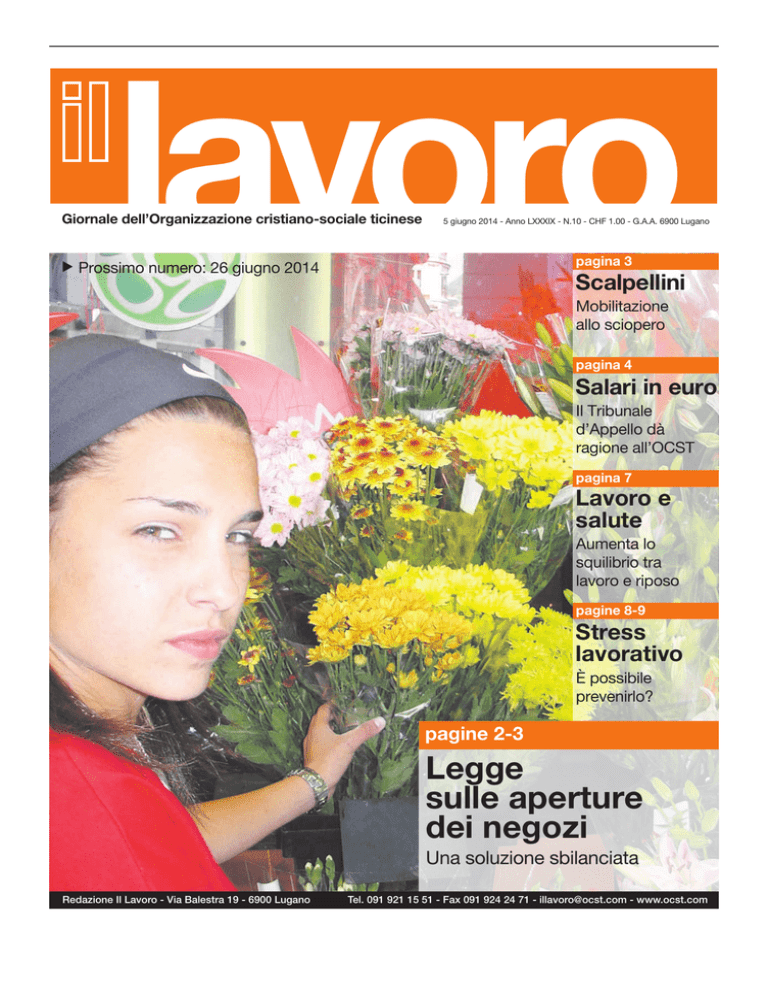 il lavoro

Giornale dell'Organizzazione cristiano-sociale ticinese

5 giugno 2014 - Anno LXXXIX - N.10 - CHF 1.00 - G.A.A. 6900 Lugano

▶ Prossimo numero: 26 giugno 2014

pagina 3
Scalpellini
Mobilitazione allo sciopero

pagina 4
Salari in euro
Il Tribunale d'Appello dà ragione all'OCST

pagina 7
Lavoro e salute
Aumenta lo squilibrio tra lavoro e riposo

pagine 8-9
Stress lavorativo
È possibile prevenirlo?

pagine 2-3
Legge sulle aperture dei negozi
Una soluzione sbilanciata

Redazione Il Lavoro - Via Balestra 19 - 6900 Lugano

Tel. 091 921 15 51 - Fax 091 924 24 71 - illavoro@ocst.com - www.ocst.com